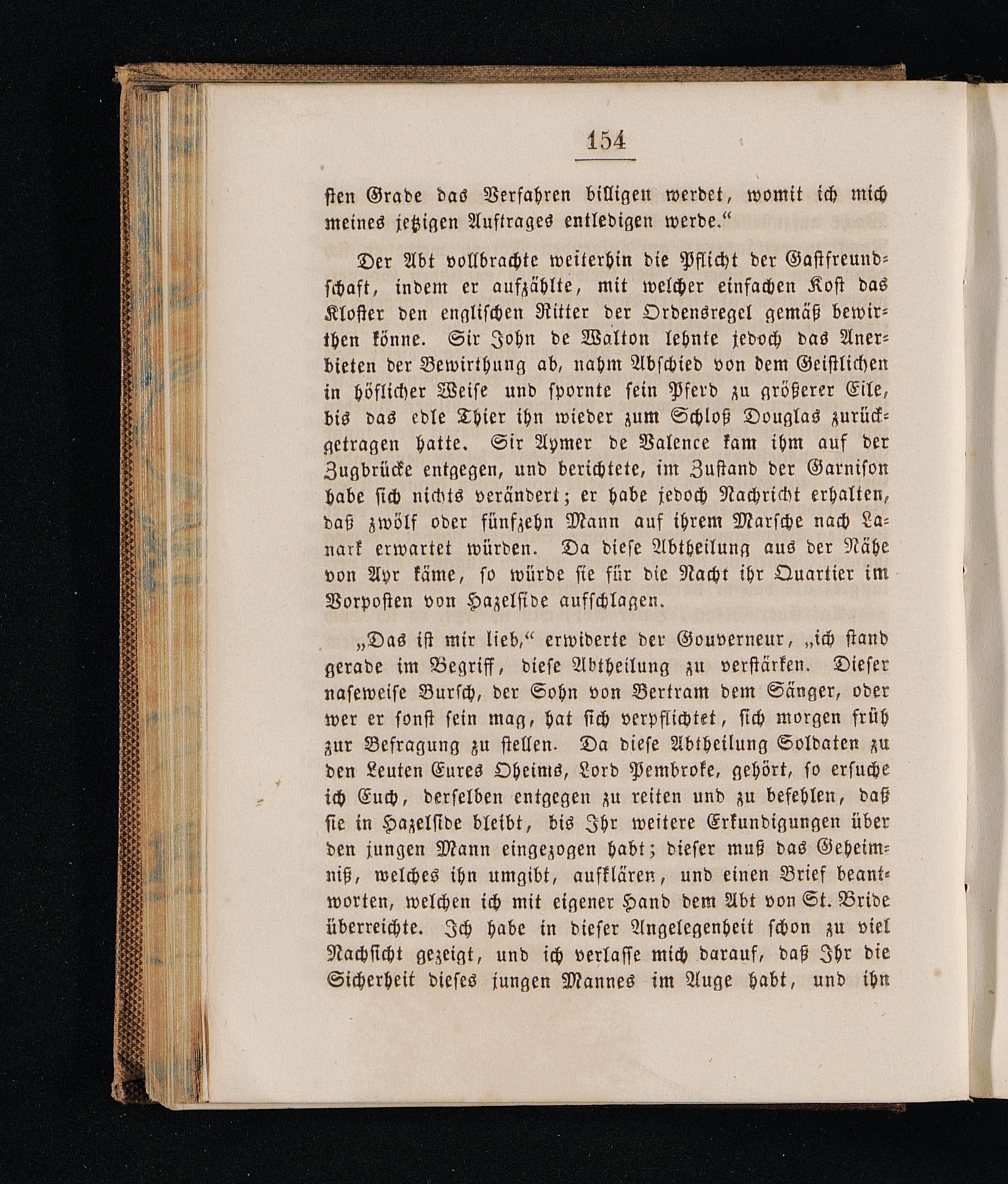 154

sten Grade das Verfahren billigen werdet, womit ich mich meines jetzigen Auftrages entledigen werde.“

Der Abt vollbrachte weiterhin die Pflicht der Gastfreundschaft, indem er aufzählte, mit welcher einfachen Kost das Kloster den englischen Ritter der Ordensregel gemäß bewirthen könne. Sir John de Walton lehnte jedoch das Anerbieten der Bewirthung ab, nahm Abschied von dem Geistlichen in höflicher Weise und spornte sein Pferd zu größerer Eile, bis das edle Thier ihn wieder zum Schloß Douglas zurückgetragen hatte. Sir Aymer de Valence kam ihm auf der Zugbrücke entgegen, und berichtete, im Zustand der Garnison habe sich nichts verändert; er habe jedoch Nachricht erhalten, daß zwölf oder fünfzehn Mann auf ihrem Marsche nach Lanark erwartet würden. Da diese Abtheilung aus der Nähe von Ayr käme, so würde sie für die Nacht ihr Quartier im Vorposten von Hazelside aufschlagen.

„Das ist mir lieb,“ erwiderte der Gouverneur, „ich stand gerade im Begriff, diese Abtheilung zu verstärken. Dieser naseweise Bursch, der Sohn von Bertram dem Sänger, oder wer er sonst sein mag, hat sich verpflichtet, sich morgen früh zur Befragung zu stellen. Da diese Abtheilung Soldaten zu den Leuten Eures Oheims, Lord Pembroke, gehört, so ersuche ich Euch, derselben entgegen zu reiten und zu befehlen, daß sie in Hazelside bleibt, bis Ihr weitere Erkundigungen über den jungen Mann eingezogen habt; dieser muß das Geheimniß, welches ihn umgibt, aufklären, und einen Brief beantworten, welchen ich mit eigener Hand dem Abt von St. Bride überreichte. Ich habe in dieser Angelegenheit schon zu viel Nachsicht gezeigt, und ich verlasse mich darauf, daß Ihr die Sicherheit dieses jungen Mannes im Auge habt, und ihn